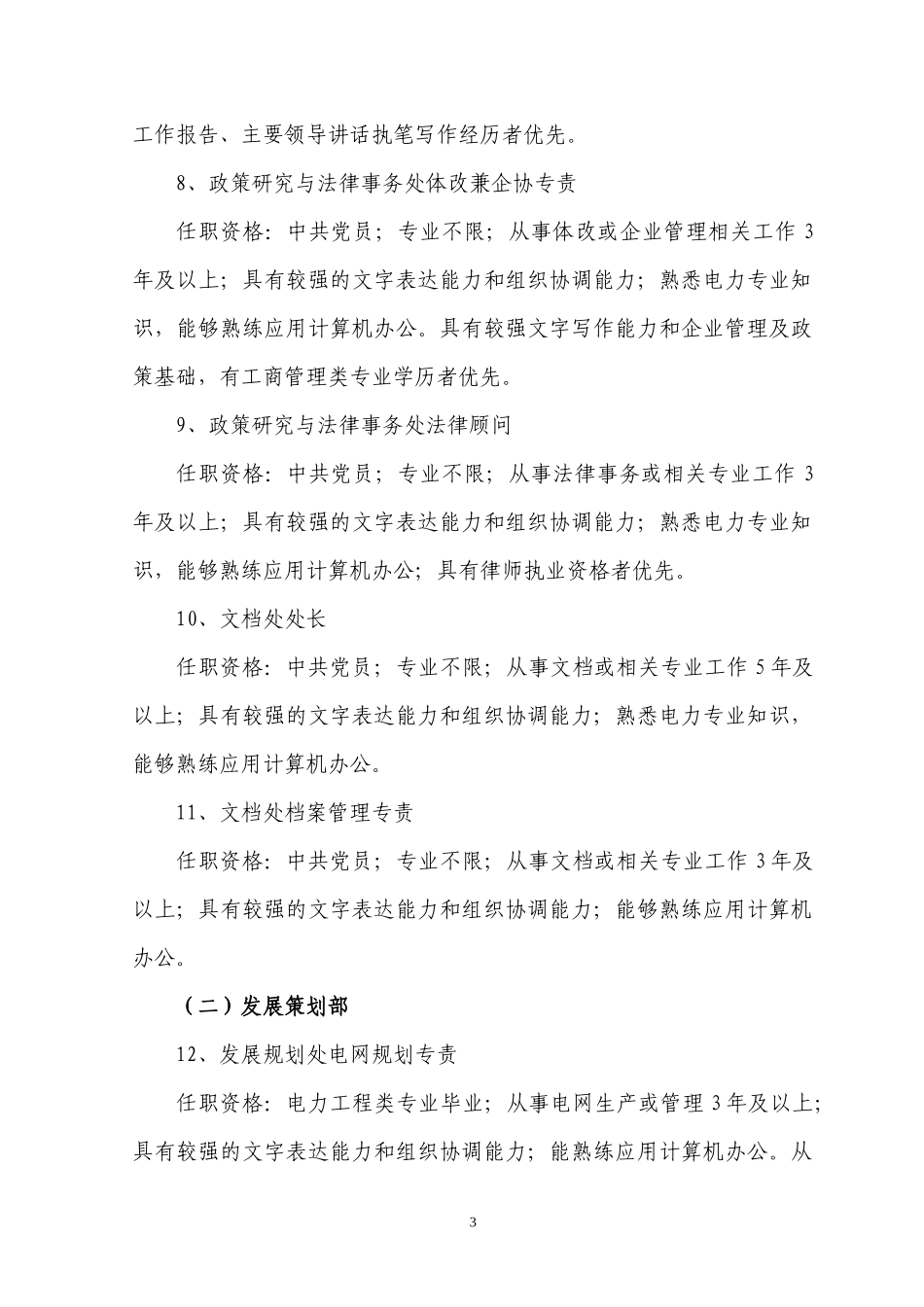 工作报告、主要领导讲话执笔写作经历者优先。

8、政策研究与法律事务处体改兼企协专责

任职资格：中共党员；专业不限；从事体改或企业管理相关工作 3 年及以上；具有较强的文字表达能力和组织协调能力；熟悉电力专业知识，能够熟练应用计算机办公。具有较强文字写作能力和企业管理及政策基础，有工商管理类专业学历者优先。

9、政策研究与法律事务处法律顾问

任职资格：中共党员；专业不限；从事法律事务或相关专业工作 3 年及以上；具有较强的文字表达能力和组织协调能力；熟悉电力专业知识，能够熟练应用计算机办公；具有律师执业资格者优先。

10、文档处处长

任职资格：中共党员；专业不限；从事文档或相关专业工作 5 年及以上；具有较强的文字表达能力和组织协调能力；熟悉电力专业知识，能够熟练应用计算机办公。

11、文档处档案管理专责

任职资格：中共党员；专业不限；从事文档或相关专业工作 3 年及以上；具有较强的文字表达能力和组织协调能力；能够熟练应用计算机办公。

（二）发展策划部

12、发展规划处电网规划专责

任职资格：电力工程类专业毕业；从事电网生产或管理 3 年及以上；具有较强的文字表达能力和组织协调能力；能熟练应用计算机办公。从

3